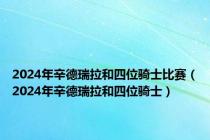 2024年辛德瑞拉和四位骑士比赛（2024年辛德瑞拉和四位骑士）